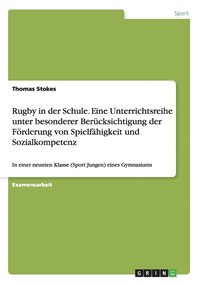 Sport

Thomas Stokes

Rugby in der Schule. Eine Unterrichtsreihe unter besonderer Berücksichtigung der Förderung von Spielfähigkeit und Sozialkompetenz

In einer neunten Klasse (Sport Jungen) eines Gymnasiums

Examensarbeit

GRIN